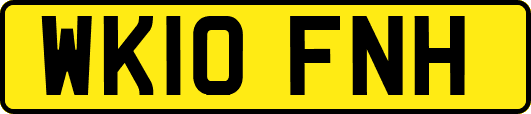 WK10 FNH